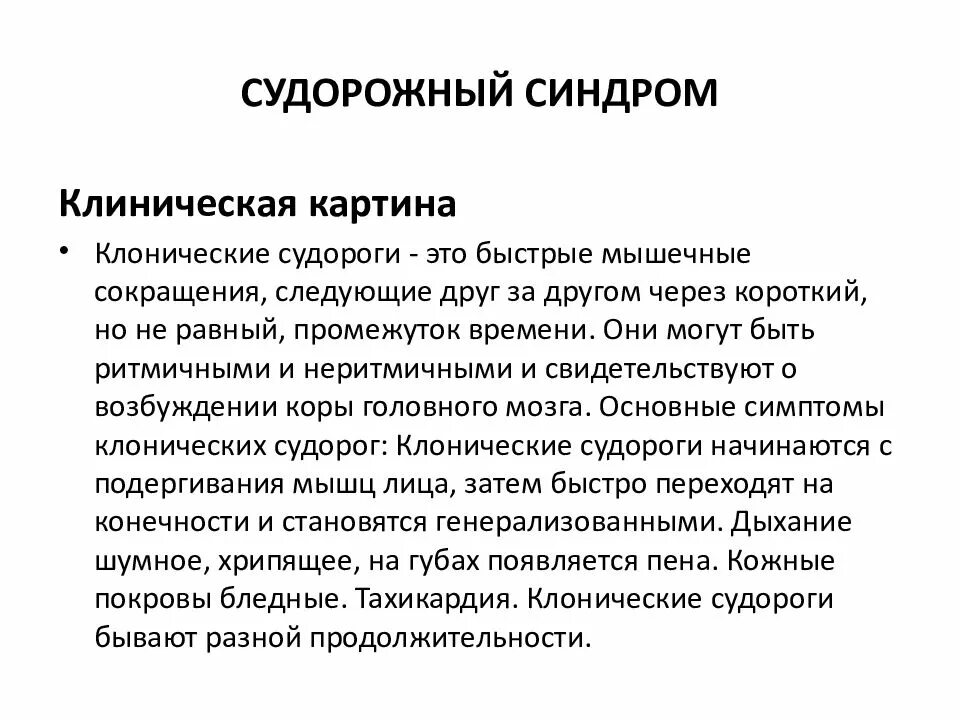 СУДОРОЖНЫЙ СИНДРОМ

Клиническая картина

• Клонические судороги - это быстрые мышечные сокращения, следующие друг за другом через короткий, но не равный, промежуток времени. Они могут быть ритмичными и неритмичными и свидетельствуют о возбуждении коры головного мозга. Основные симптомы клонических судорог: Клонические судороги начинаются с подергивания мышц лица, затем быстро переходят на конечности и становятся генерализованными. Дыхание шумное, хрипящее, на губах появляется пена. Кожные покровы бледные. Тахикардия. Клонические судороги бывают разной продолжительности.